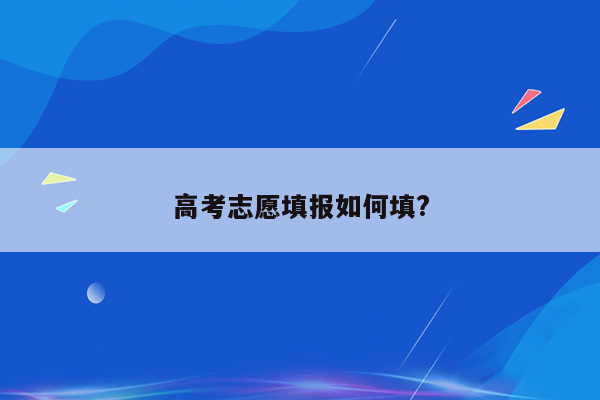 高考志愿填报如何填?